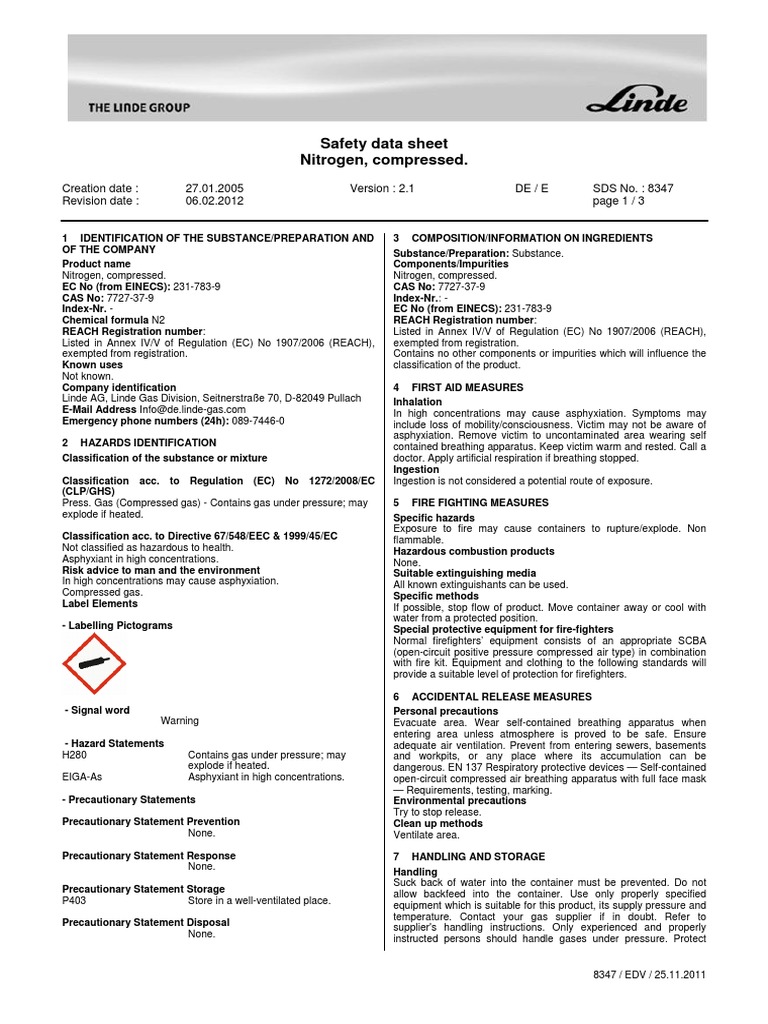 THE LINDE GROUP

Linde

Safety data sheet
Nitrogen, compressed.

Creation date : 27.01.2005 Version : 2.1 DE / E SDS No. : 8347
Revision date : 06.02.2012 page 1 / 3

1 IDENTIFICATION OF THE SUBSTANCE/PREPARATION AND OF THE COMPANY
Product name
Nitrogen, compressed.
EC No (from EINECS): 231-783-9
CAS No: 7727-37-9
Index-Nr. -
Chemical formula N2
REACH Registration number:
Listed in Annex IV/V of Regulation (EC) No 1907/2006 (REACH), exempted from registration.
Known uses
Not known.
Company identification
Linde AG, Linde Gas Division, Seitnerstraße 70, D-82049 Pullach
E-Mail Address Info@de.linde-gas.com
Emergency phone numbers (24h): 089-7446-0

2 HAZARDS IDENTIFICATION
Classification of the substance or mixture

Classification acc. to Regulation (EC) No 1272/2008/EC (CLP/GHS)
Press. Gas (Compressed gas) - Contains gas under pressure; may explode if heated.

Classification acc. to Directive 67/548/EEC & 1999/45/EC
Not classified as hazardous to health.
Asphyxiant in high concentrations.
Risk advice to man and the environment
In high concentrations may cause asphyxiation.
Compressed gas.
Label Elements

- Labelling Pictograms

- Signal word
Warning

- Hazard Statements
H280 Contains gas under pressure; may explode if heated.
EIGA-As Asphyxiant in high concentrations.

- Precautionary Statements

Precautionary Statement Prevention
None.

Precautionary Statement Response
None.

Precautionary Statement Storage
P403 Store in a well-ventilated place.

Precautionary Statement Disposal
None.

3 COMPOSITION/INFORMATION ON INGREDIENTS
Substance/Preparation: Substance.
Components/Impurities
Nitrogen, compressed.
CAS No: 7727-37-9
Index-Nr.: -
EC No (from EINECS): 231-783-9
REACH Registration number:
Listed in Annex IV/V of Regulation (EC) No 1907/2006 (REACH), exempted from registration.
Contains no other components or impurities which will influence the classification of the product.

4 FIRST AID MEASURES
Inhalation
In high concentrations may cause asphyxiation. Symptoms may include loss of mobility/consciousness. Victim may not be aware of asphyxiation. Remove victim to uncontaminated area wearing self contained breathing apparatus. Keep victim warm and rested. Call a doctor. Apply artificial respiration if breathing stopped.
Ingestion
Ingestion is not considered a potential route of exposure.

5 FIRE FIGHTING MEASURES
Specific hazards
Exposure to fire may cause containers to rupture/explode. Non flammable.
Hazardous combustion products
None.
Suitable extinguishing media
All known extinguishants can be used.
Specific methods
If possible, stop flow of product. Move container away or cool with water from a protected position.
Special protective equipment for fire-fighters
Normal firefighters' equipment consists of an appropriate SCBA (open-circuit positive pressure compressed air type) in combination with fire kit. Equipment and clothing to the following standards will provide a suitable level of protection for firefighters.

6 ACCIDENTAL RELEASE MEASURES
Personal precautions
Evacuate area. Wear self-contained breathing apparatus when entering area unless atmosphere is proved to be safe. Ensure adequate air ventilation. Prevent from entering sewers, basements and workpits, or any place where its accumulation can be dangerous. EN 137 Respiratory protective devices — Self-contained open-circuit compressed air breathing apparatus with full face mask — Requirements, testing, marking.
Environmental precautions
Try to stop release.
Clean up methods
Ventilate area.

7 HANDLING AND STORAGE
Handling
Suck back of water into the container must be prevented. Do not allow backfeed into the container. Use only properly specified equipment which is suitable for this product, its supply pressure and temperature. Contact your gas supplier if in doubt. Refer to supplier's handling instructions. Only experienced and properly instructed persons should handle gases under pressure. Protect

8347 / EDV / 25.11.2011